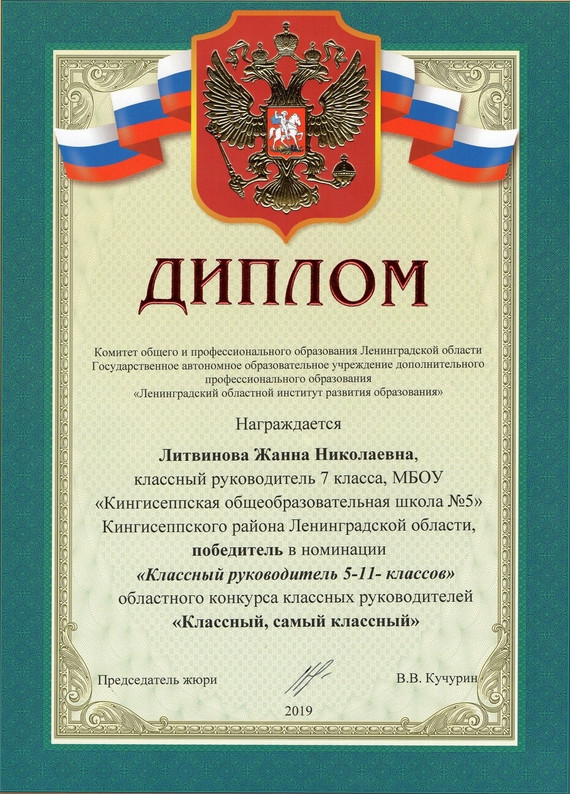 ДИПЛОМ

Комитет общего и профессионального образования Ленинградской области
Государственное автономное образовательное учреждение дополнительного профессионального образования
«Ленинградский областной институт развития образования»

Награждается

Литвинова Жанна Николаевна,
классный руководитель 7 класса, МБОУ
«Кингисеппская общеобразовательная школа №5»
Кингисеппского района Ленинградской области,
победитель в номинации
«Классный руководитель 5-11- классов»
областного конкурса классных руководителей
«Классный, самый классный»

Председатель жюри В.В. Кучурин

2019